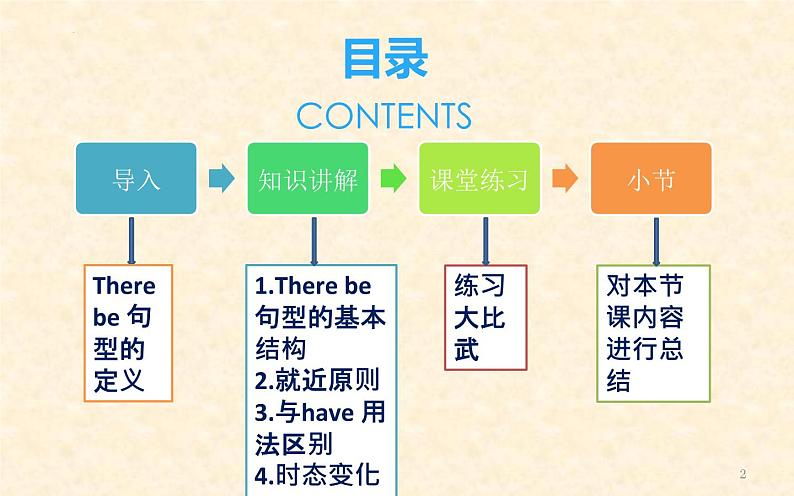 目录

CONTENTS

导入

知识讲解

课堂练习

小节

There be 句型的定义

1.There be 句型的基本结构
2.就近原则
3.与have 用法区别
4.时态变化

练习大比武

对本节课内容进行总结

2